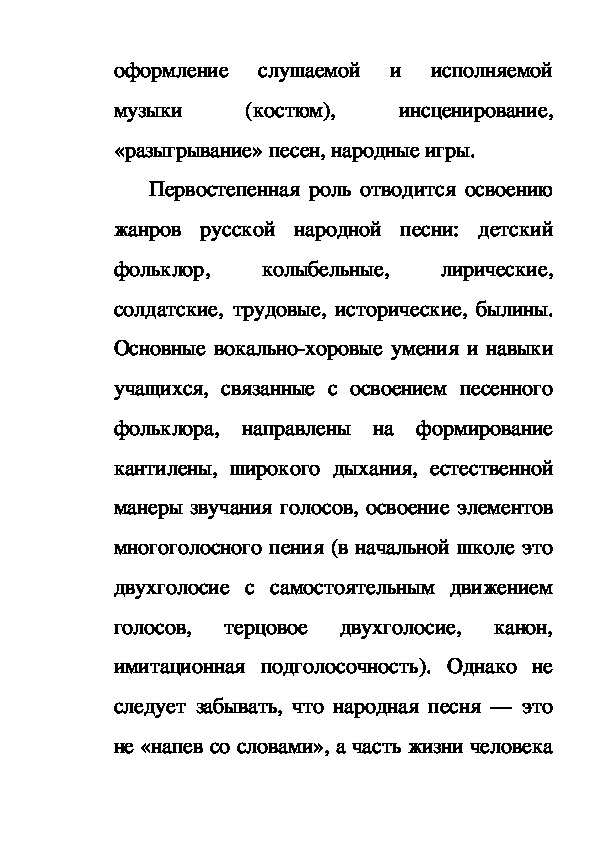 оформление слушаемой и исполняемой музыки (костюм), инсценирование, «разыгрывание» песен, народные игры.

Первостепенная роль отводится освоению жанров русской народной песни: детский фольклор, колыбельные, лирические, солдатские, трудовые, исторические, былины. Основные вокально-хоровые умения и навыки учащихся, связанные с освоением песенного фольклора, направлены на формирование кантилены, широкого дыхания, естественной манеры звучания голосов, освоение элементов многоголосного пения (в начальной школе это двухголосие с самостоятельным движением голосов, терцовое двухголосие, канон, имитационная подголосочность). Однако не следует забывать, что народная песня — это не «напев со словами», а часть жизни человека